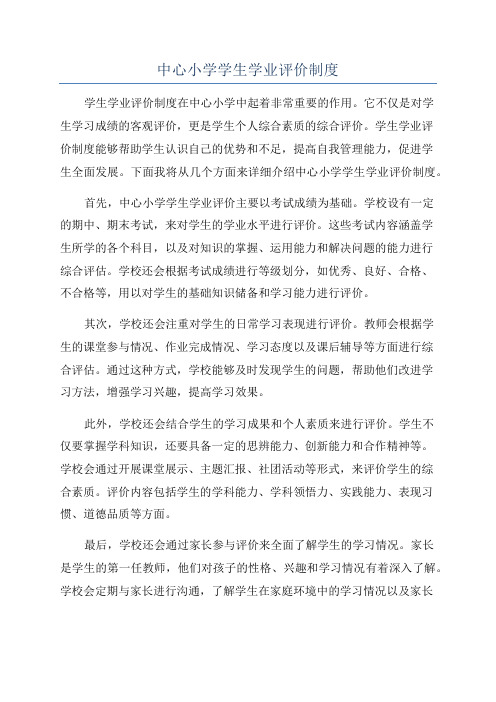 中心小学学生学业评价制度

学生学业评价制度在中心小学中起着非常重要的作用。它不仅是对学生学习成绩的客观评价，更是学生个人综合素质的综合评价。学生学业评价制度能够帮助学生认识自己的优势和不足，提高自我管理能力，促进学生全面发展。下面我将从几个方面来详细介绍中心小学学生学业评价制度。

首先，中心小学学生学业评价主要以考试成绩为基础。学校设有一定的期中、期末考试，来对学生的学业水平进行评价。这些考试内容涵盖学生所学的各个科目，以及对知识的掌握、运用能力和解决问题的能力进行综合评估。学校还会根据考试成绩进行等级划分，如优秀、良好、合格、不合格等，用以对学生的基础知识储备和学习能力进行评价。

其次，学校还会注重对学生的日常学习表现进行评价。教师会根据学生的课堂参与情况、作业完成情况、学习态度以及课后辅导等方面进行综合评估。通过这种方式，学校能够及时发现学生的问题，帮助他们改进学习方法，增强学习兴趣，提高学习效果。

此外，学校还会结合学生的学习成果和个人素质来进行评价。学生不仅要掌握学科知识，还要具备一定的思辨能力、创新能力和合作精神等。学校会通过开展课堂展示、主题汇报、社团活动等形式，来评价学生的综合素质。评价内容包括学生的学科能力、学科领悟力、实践能力、表现习惯、道德品质等方面。

最后，学校还会通过家长参与评价来全面了解学生的学习情况。家长是学生的第一任教师，他们对孩子的性格、兴趣和学习情况有着深入了解。学校会定期与家长进行沟通，了解学生在家庭环境中的学习情况以及家长